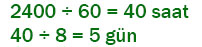 $2400 \div 60 = 40$ saat
$40 \div 8 = 5$ gün